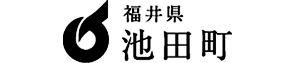 福井県
池田町